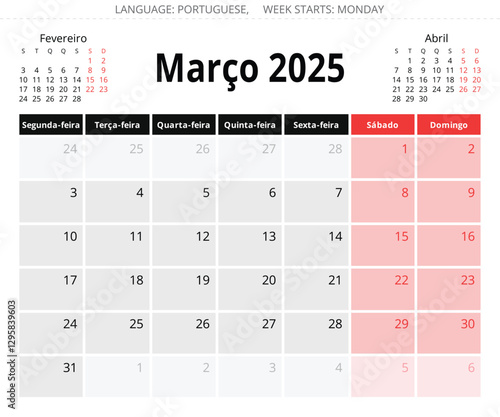 LANGUAGE: PORTUGUESE, WEEK STARTS: MONDAY

Fevereiro

| S | T | Q | Q | S | S | D |
|---|---|---|---|---|---|---|
| | | | | | 1 | 2 |
| 3 | 4 | 5 | 6 | 7 | 8 | 9 |
| 10 | 11 | 12 | 13 | 14 | 15 | 16 |
| 17 | 18 | 19 | 20 | 21 | 22 | 23 |
| 24 | 25 | 26 | 27 | 28 | | |

Março 2025

Abril

| S | T | Q | Q | S | S | D |
|---|---|---|---|---|---|---|
| | 1 | 2 | 3 | 4 | 5 | 6 |
| 7 | 8 | 9 | 10 | 11 | 12 | 13 |
| 14 | 15 | 16 | 17 | 18 | 19 | 20 |
| 21 | 22 | 23 | 24 | 25 | 26 | 27 |
| 28 | 29 | 30 | | | | |

| Segunda-feira | Terça-feira | Quarta-feira | Quinta-feira | Sexta-feira | Sábado | Domingo |
|---|---|---|---|---|---|---|
| 24 | 25 | 26 | 27 | 28 | 1 | 2 |
| 3 | 4 | 5 | 6 | 7 | 8 | 9 |
| 10 | 11 | 12 | 13 | 14 | 15 | 16 |
| 17 | 18 | 19 | 20 | 21 | 22 | 23 |
| 24 | 25 | 26 | 27 | 28 | 29 | 30 |
| 31 | 1 | 2 | 3 | 4 | 5 | 6 |

Adobe Stock | #1295839603